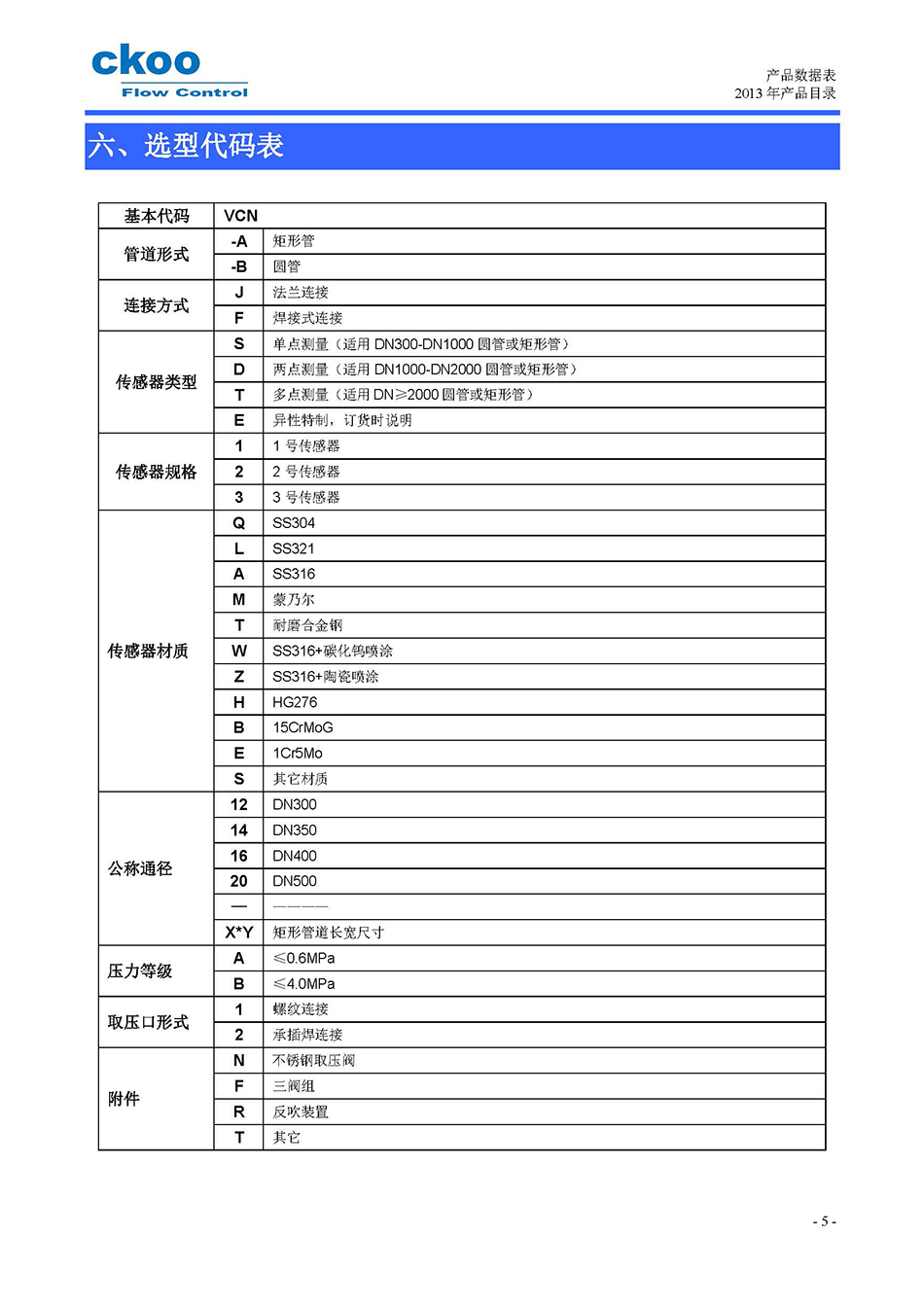 ckoo
Flow Control

产品数据表
2013 年产品目录

六、选型代码表

| 基本代码 | VCN | |
|---|---|---|
| 管道形式 | -A | 矩形管 |
| | -B | 圆管 |
| 连接方式 | J | 法兰连接 |
| | F | 焊接式连接 |
| 传感器类型 | S | 单点测量（适用 DN300-DN1000 圆管或矩形管） |
| | D | 两点测量（适用 DN1000-DN2000 圆管或矩形管） |
| | T | 多点测量（适用 DN≥2000 圆管或矩形管） |
| | E | 异性特制，订货时说明 |
| 传感器规格 | 1 | 1 号传感器 |
| | 2 | 2 号传感器 |
| | 3 | 3 号传感器 |
| 传感器材质 | Q | SS304 |
| | L | SS321 |
| | A | SS316 |
| | M | 蒙乃尔 |
| | T | 耐磨合金钢 |
| | W | SS316+碳化钨喷涂 |
| | Z | SS316+陶瓷喷涂 |
| | H | HG276 |
| | B | 15CrMoG |
| | E | 1Cr5Mo |
| | S | 其它材质 |
| 公称通径 | 12 | DN300 |
| | 14 | DN350 |
| | 16 | DN400 |
| | 20 | DN500 |
| | — | ———— |
| | X*Y | 矩形管道长宽尺寸 |
| 压力等级 | A | ≤0.6MPa |
| | B | ≤4.0MPa |
| 取压口形式 | 1 | 螺纹连接 |
| | 2 | 承插焊连接 |
| 附件 | N | 不锈钢取压阀 |
| | F | 三阀组 |
| | R | 反吹装置 |
| | T | 其它 |

- 5 -